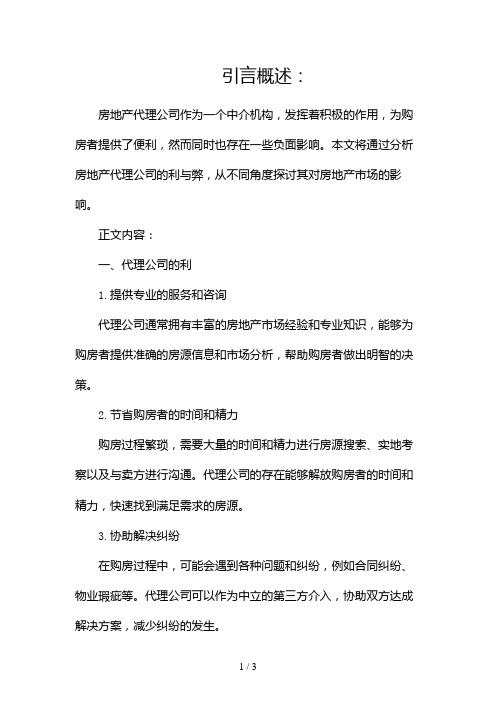 引言概述：

房地产代理公司作为一个中介机构，发挥着积极的作用，为购房者提供了便利，然而同时也存在一些负面影响。本文将通过分析房地产代理公司的利与弊，从不同角度探讨其对房地产市场的影响。

正文内容：

一、代理公司的利

1. 提供专业的服务和咨询

代理公司通常拥有丰富的房地产市场经验和专业知识，能够为购房者提供准确的房源信息和市场分析，帮助购房者做出明智的决策。

2. 节省购房者的时间和精力

购房过程繁琐，需要大量的时间和精力进行房源搜索、实地考察以及与卖方进行沟通。代理公司的存在能够解放购房者的时间和精力，快速找到满足需求的房源。

3. 协助解决纠纷

在购房过程中，可能会遇到各种问题和纠纷，例如合同纠纷、物业瑕疵等。代理公司可以作为中立的第三方介入，协助双方达成解决方案，减少纠纷的发生。

1 / 3